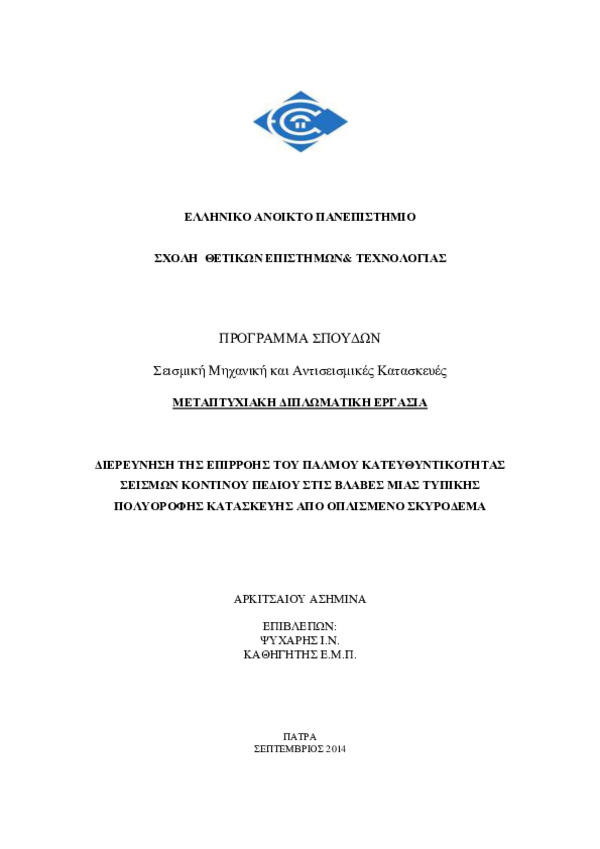 ΕΛΛΗΝΙΚΟ ΑΝΟΙΚΤΟ ΠΑΝΕΠΙΣΤΗΜΙΟ

ΣΧΟΛΗ ΘΕΤΙΚΩΝ ΕΠΙΣΤΗΜΩΝ& ΤΕΧΝΟΛΟΓΙΑΣ

ΠΡΟΓΡΑΜΜΑ ΣΠΟΥΔΩΝ

Σεισμική Μηχανική και Αντισεισμικές Κατασκευές

ΜΕΤΑΠΤΥΧΙΑΚΗ ΔΙΠΛΩΜΑΤΙΚΗ ΕΡΓΑΣΙΑ

ΔΙΕΡΕΥΝΗΣΗ ΤΗΣ ΕΠΙΡΡΟΗΣ ΤΟΥ ΠΑΛΜΟΥ ΚΑΤΕΥΘΥΝΤΙΚΟΤΗΤΑΣ ΣΕΙΣΜΩΝ ΚΟΝΤΙΝΟΥ ΠΕΔΙΟΥ ΣΤΙΣ ΒΛΑΒΕΣ ΜΙΑΣ ΤΥΠΙΚΗΣ ΠΟΛΥΟΡΟΦΗΣ ΚΑΤΑΣΚΕΥΗΣ ΑΠΟ ΟΠΛΙΣΜΕΝΟ ΣΚΥΡΟΔΕΜΑ

ΑΡΚΙΤΣΑΙΟΥ ΑΣΗΜΙΝΑ

ΕΠΙΒΛΕΠΩΝ:
ΨΥΧΑΡΗΣ Ι.Ν.
ΚΑΘΗΓΗΤΗΣ Ε.Μ.Π.

ΠΑΤΡΑ
ΣΕΠΤΕΜΒΡΙΟΣ 2014